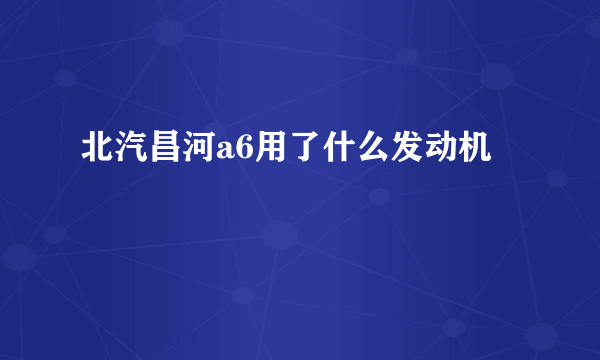 北汽昌河a6用了什么发动机